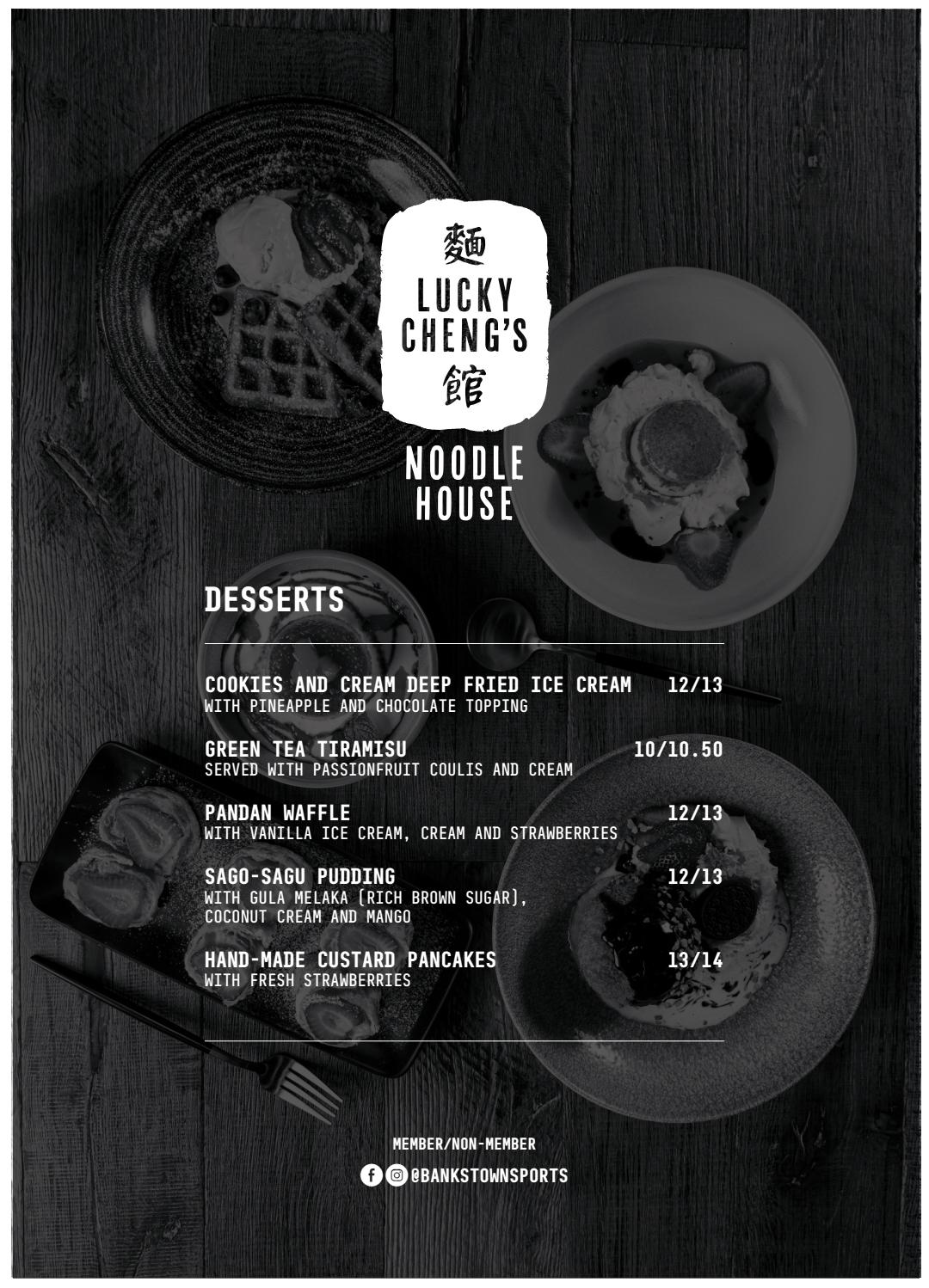 麵
LUCKY CHENG'S
館

NOODLE HOUSE

DESSERTS

COOKIES AND CREAM DEEP FRIED ICE CREAM 12/13
WITH PINEAPPLE AND CHOCOLATE TOPPING

GREEN TEA TIRAMISU 10/10.50
SERVED WITH PASSIONFRUIT COULIS AND CREAM

PANDAN WAFFLE 12/13
WITH VANILLA ICE CREAM, CREAM AND STRAWBERRIES

SAGO-SAGU PUDDING 12/13
WITH GULA MELAKA (RICH BROWN SUGAR), COCONUT CREAM AND MANGO

HAND-MADE CUSTARD PANCAKES 13/14
WITH FRESH STRAWBERRIES

MEMBER/NON-MEMBER

@BANKSTOWNSPORTS